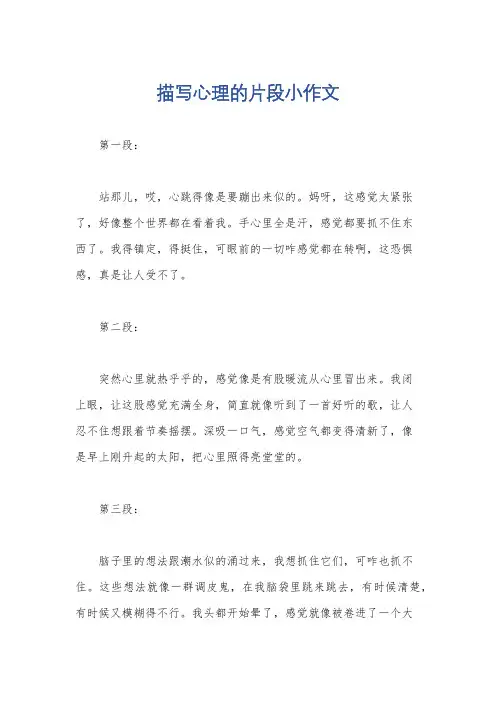 描写心理的片段小作文

第一段：

站那儿，哎，心跳得像是要蹦出来似的。妈呀，这感觉太紧张了，好像整个世界都在看着我。手心里全是汗，感觉都要抓不住东西了。我得镇定，得挺住，可眼前的一切咋感觉都在转啊，这恐惧感，真是让人受不了。

第二段：

突然心里就热乎乎的，感觉像是有股暖流从心里冒出来。我闭上眼，让这股感觉充满全身，简直就像听到了一首好听的歌，让人忍不住想跟着节奏摇摆。深吸一口气，感觉空气都变得清新了，像是早上刚升起的太阳，把心里照得亮堂堂的。

第三段：

脑子里的想法跟潮水似的涌过来，我想抓住它们，可咋也抓不住。这些想法就像一群调皮鬼，在我脑袋里跳来跳去，有时候清楚，有时候又模糊得不行。我头都开始晕了，感觉就像被卷进了一个大